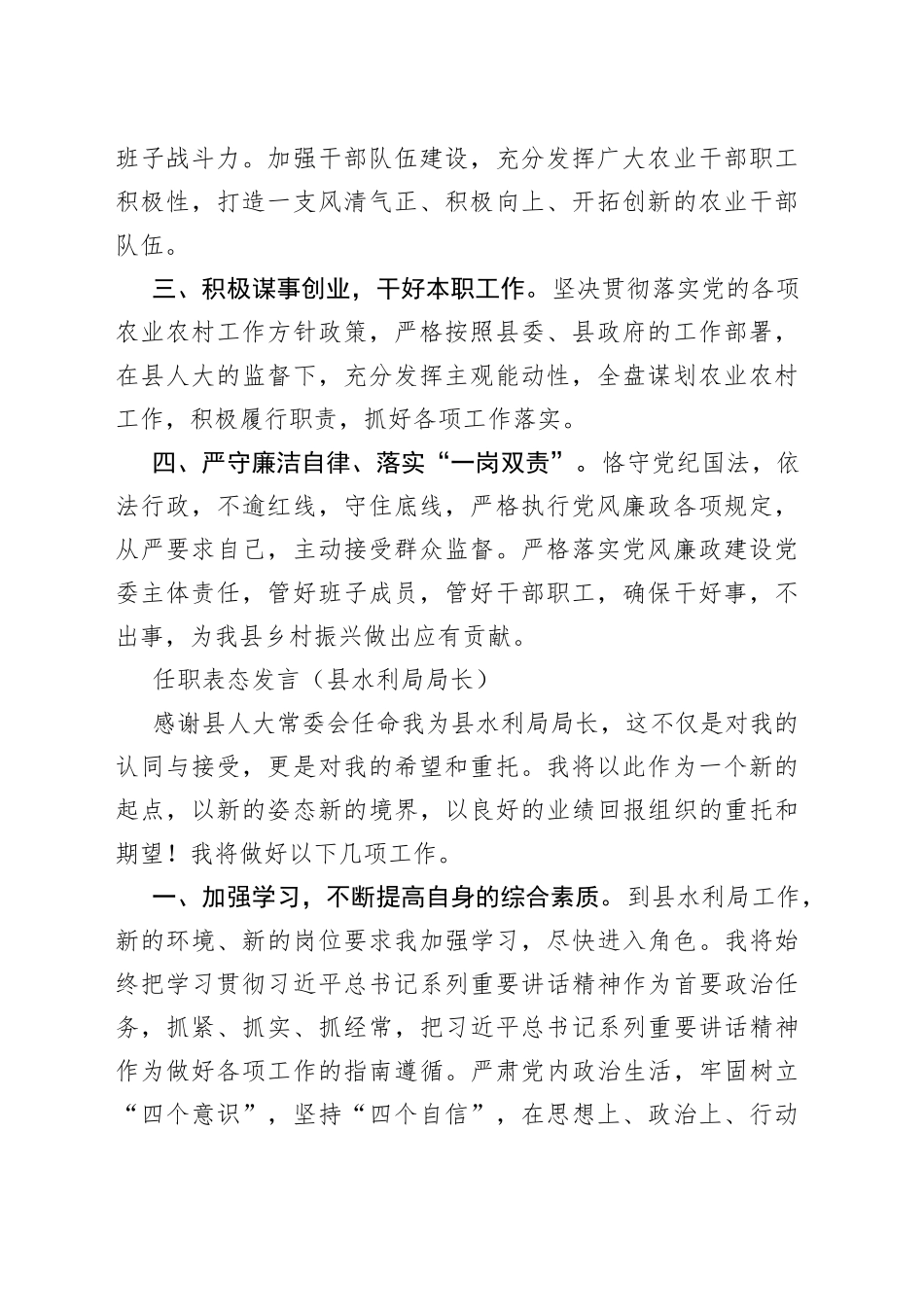 班子战斗力。加强干部队伍建设，充分发挥广大农业干部职工积极性，打造一支风清气正、积极向上、开拓创新的农业干部队伍。

三、积极谋事创业，干好本职工作。坚决贯彻落实党的各项农业农村工作方针政策，严格按照县委、县政府的工作部署，在县人大的监督下，充分发挥主观能动性，全盘谋划农业农村工作，积极履行职责，抓好各项工作落实。

四、严守廉洁自律、落实“一岗双责”。恪守党纪国法，依法行政，不逾红线，守住底线，严格执行党风廉政各项规定，从严要求自己，主动接受群众监督。严格落实党风廉政建设党委主体责任，管好班子成员，管好干部职工，确保干好事，不出事，为我县乡村振兴做出应有贡献。

任职表态发言（县水利局局长）

感谢县人大常委会任命我为县水利局局长，这不仅是对我的认同与接受，更是对我的希望和重托。我将以此作为一个新的起点，以新的姿态新的境界，以良好的业绩回报组织的重托和期望！我将做好以下几项工作。

一、加强学习，不断提高自身的综合素质。到县水利局工作，新的环境、新的岗位要求我加强学习，尽快进入角色。我将始终把学习贯彻习近平总书记系列重要讲话精神作为首要政治任务，抓紧、抓实、抓经常，把习近平总书记系列重要讲话精神作为做好各项工作的指南遵循。严肃党内政治生活，牢固树立“四个意识”，坚持“四个自信”，在思想上、政治上、行动